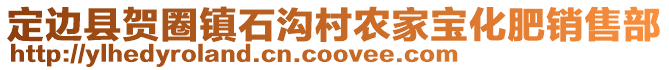 定边县贺圈镇石沟村农家宝化肥销售部
http://ylhedyroland.cn.coovee.com